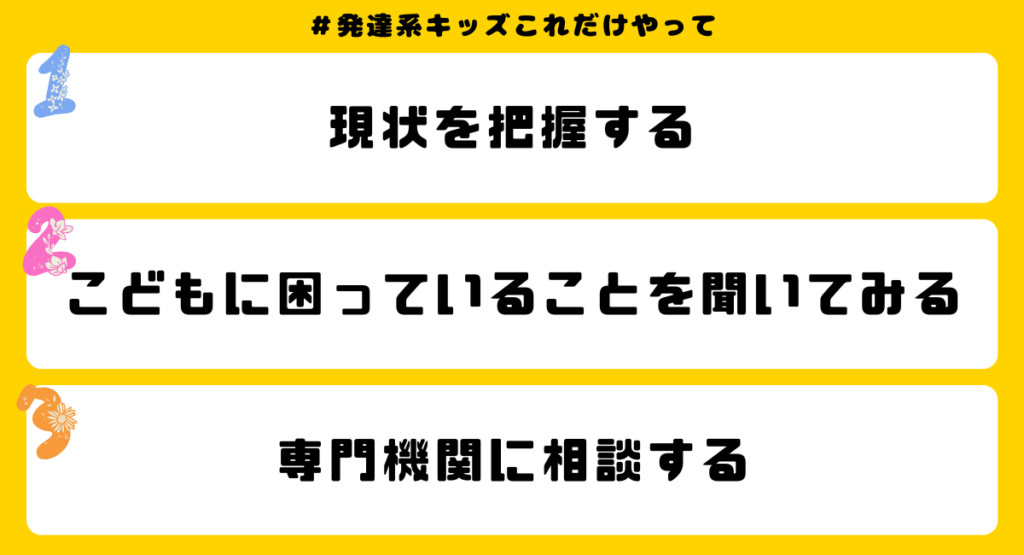 ＃発達系キッズこれだけやって

1
現状を把握する

2
こどもに困っていることを聞いてみる

3
専門機関に相談する